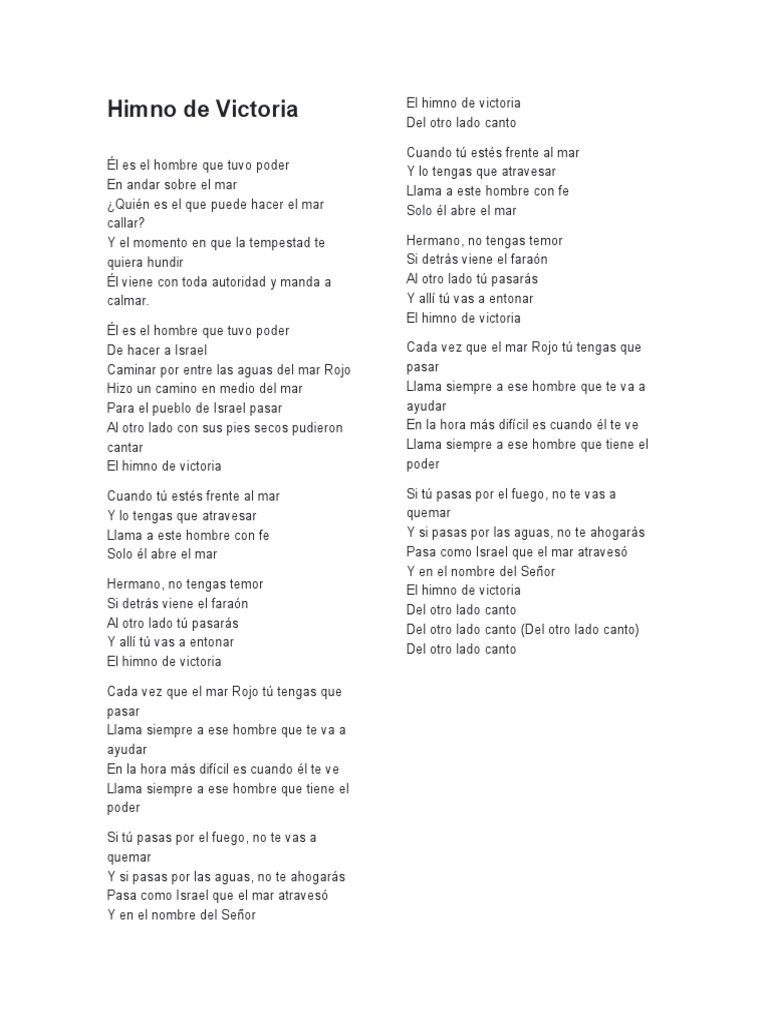 Himno de Victoria

Él es el hombre que tuvo poder
En andar sobre el mar
¿Quién es el que puede hacer el mar callar?
Y el momento en que la tempestad te quiera hundir
Él viene con toda autoridad y manda a calmar.

Él es el hombre que tuvo poder
De hacer a Israel
Caminar por entre las aguas del mar Rojo
Hizo un camino en medio del mar
Para el pueblo de Israel pasar
Al otro lado con sus pies secos pudieron cantar
El himno de victoria

Cuando tú estés frente al mar
Y lo tengas que atravesar
Llama a este hombre con fe
Solo él abre el mar

Hermano, no tengas temor
Si detrás viene el faraón
Al otro lado tú pasarás
Y allí tú vas a entonar
El himno de victoria

Cada vez que el mar Rojo tú tengas que pasar
Llama siempre a ese hombre que te va a ayudar
En la hora más difícil es cuando él te ve
Llama siempre a ese hombre que tiene el poder

Si tú pasas por el fuego, no te vas a quemar
Y si pasas por las aguas, no te ahogarás
Pasa como Israel que el mar atravesó
Y en el nombre del Señor

El himno de victoria
Del otro lado canto

Cuando tú estés frente al mar
Y lo tengas que atravesar
Llama a este hombre con fe
Solo él abre el mar

Hermano, no tengas temor
Si detrás viene el faraón
Al otro lado tú pasarás
Y allí tú vas a entonar
El himno de victoria

Cada vez que el mar Rojo tú tengas que pasar
Llama siempre a ese hombre que te va a ayudar
En la hora más difícil es cuando él te ve
Llama siempre a ese hombre que tiene el poder

Si tú pasas por el fuego, no te vas a quemar
Y si pasas por las aguas, no te ahogarás
Pasa como Israel que el mar atravesó
Y en el nombre del Señor
El himno de victoria
Del otro lado canto
Del otro lado canto (Del otro lado canto)
Del otro lado canto